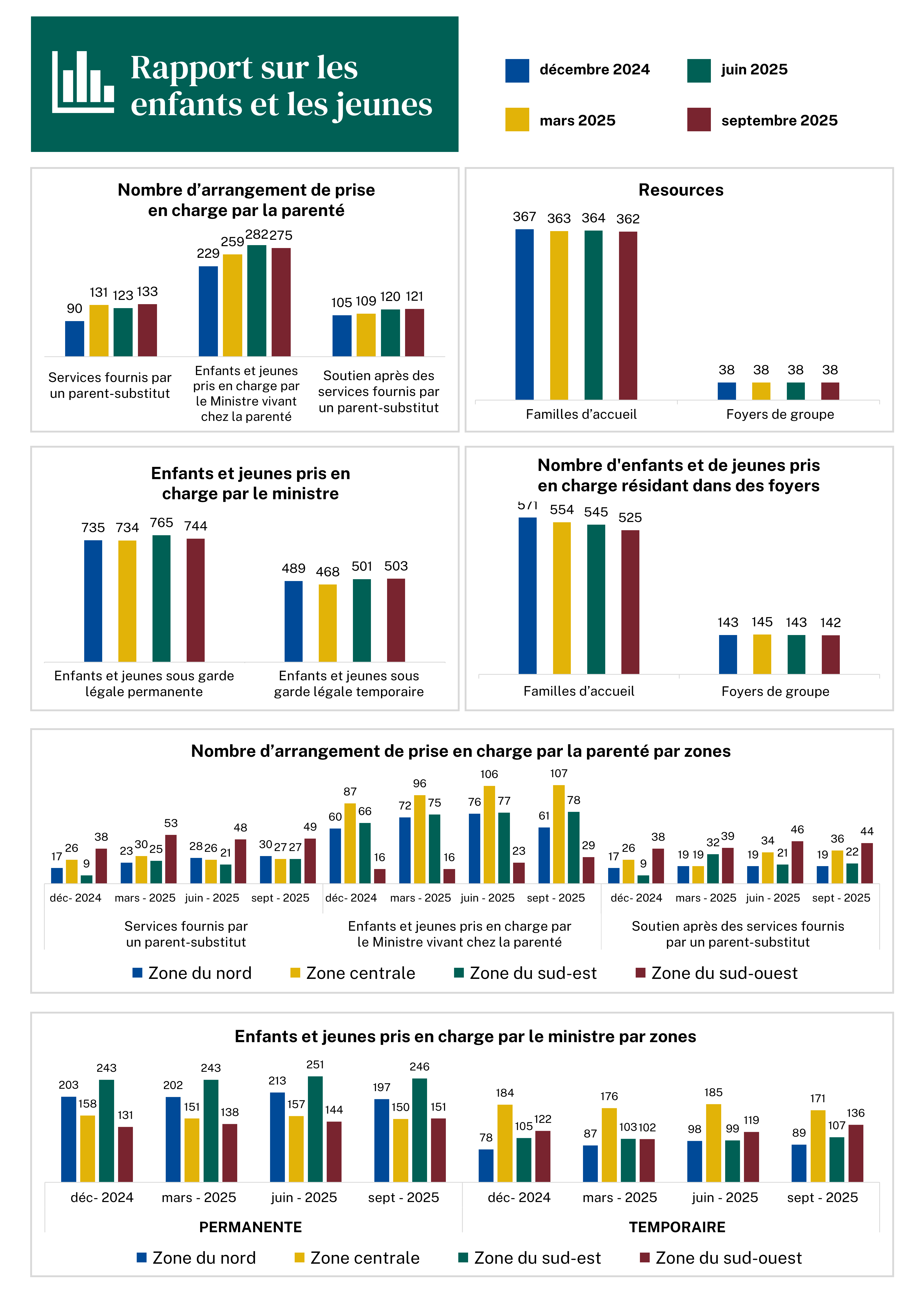 Rapport sur les enfants et les jeunes

décembre 2024
juin 2025
mars 2025
septembre 2025

Nombre d'arrangement de prise en charge par la parenté

90 131 123 133
229 259 282 275
105 109 120 121

Services fournis par un parent-substitut
Enfants et jeunes pris en charge par le Ministre vivant chez la parenté
Soutien après des services fournis par un parent-substitut

Resources

367 363 364 362
38 38 38 38

Familles d'accueil
Foyers de groupe

Enfants et jeunes pris en charge par le ministre

735 734 765 744
489 468 501 503

Enfants et jeunes sous garde légale permanente
Enfants et jeunes sous garde légale temporaire

Nombre d'enfants et de jeunes pris en charge résidant dans des foyers

571 554 545 525
143 145 143 142

Familles d'accueil
Foyers de groupe

Nombre d'arrangement de prise en charge par la parenté par zones

17 26 9 38
23 30 25 53
28 26 21 48
30 27 27 49
60 87 66 16
72 96 75 16
76 106 77 23
61 107 78 29
17 26 9 38
19 19 32 39
19 34 21 46
19 36 22 44

déc- 2024 mars - 2025 juin - 2025 sept - 2025 déc- 2024 mars - 2025 juin - 2025 sept - 2025 déc- 2024 mars - 2025 juin - 2025 sept - 2025

Services fournis par un parent-substitut
Enfants et jeunes pris en charge par le Ministre vivant chez la parenté
Soutien après des services fournis par un parent-substitut

Zone du nord Zone centrale Zone du sud-est Zone du sud-ouest

Enfants et jeunes pris en charge par le ministre par zones

203 158 243 131
202 151 243 138
213 157 251 144
197 150 246 151
78 184 105 122
87 176 103 102
98 185 99 119
89 171 107 136

déc- 2024 mars - 2025 juin - 2025 sept - 2025 déc- 2024 mars - 2025 juin - 2025 sept - 2025

PERMANENTE
TEMPORAIRE

Zone du nord Zone centrale Zone du sud-est Zone du sud-ouest